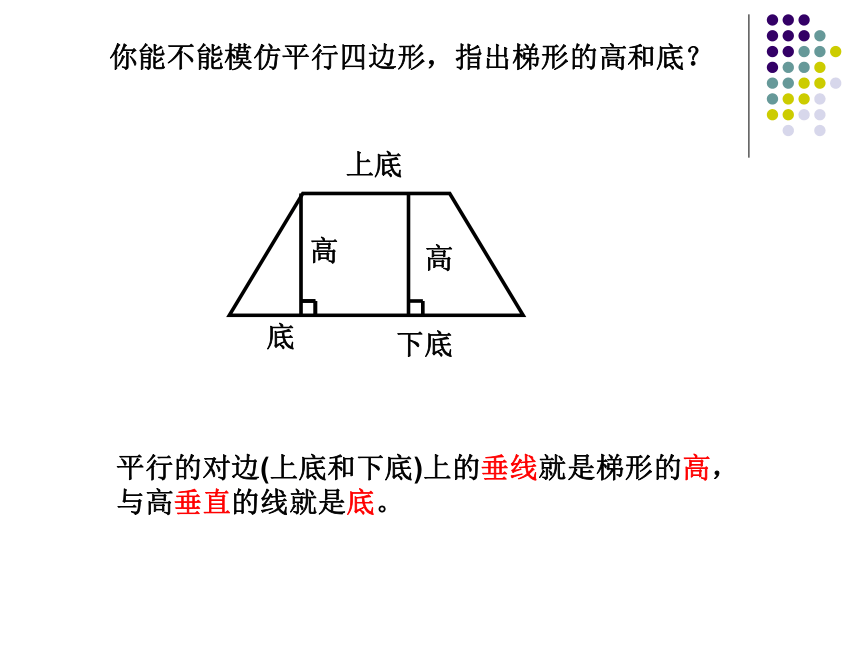 你能不能模仿平行四边形，指出梯形的高和底？

上底

高

高

底

下底

平行的对边(上底和下底)上的垂线就是梯形的高，与高垂直的线就是底。